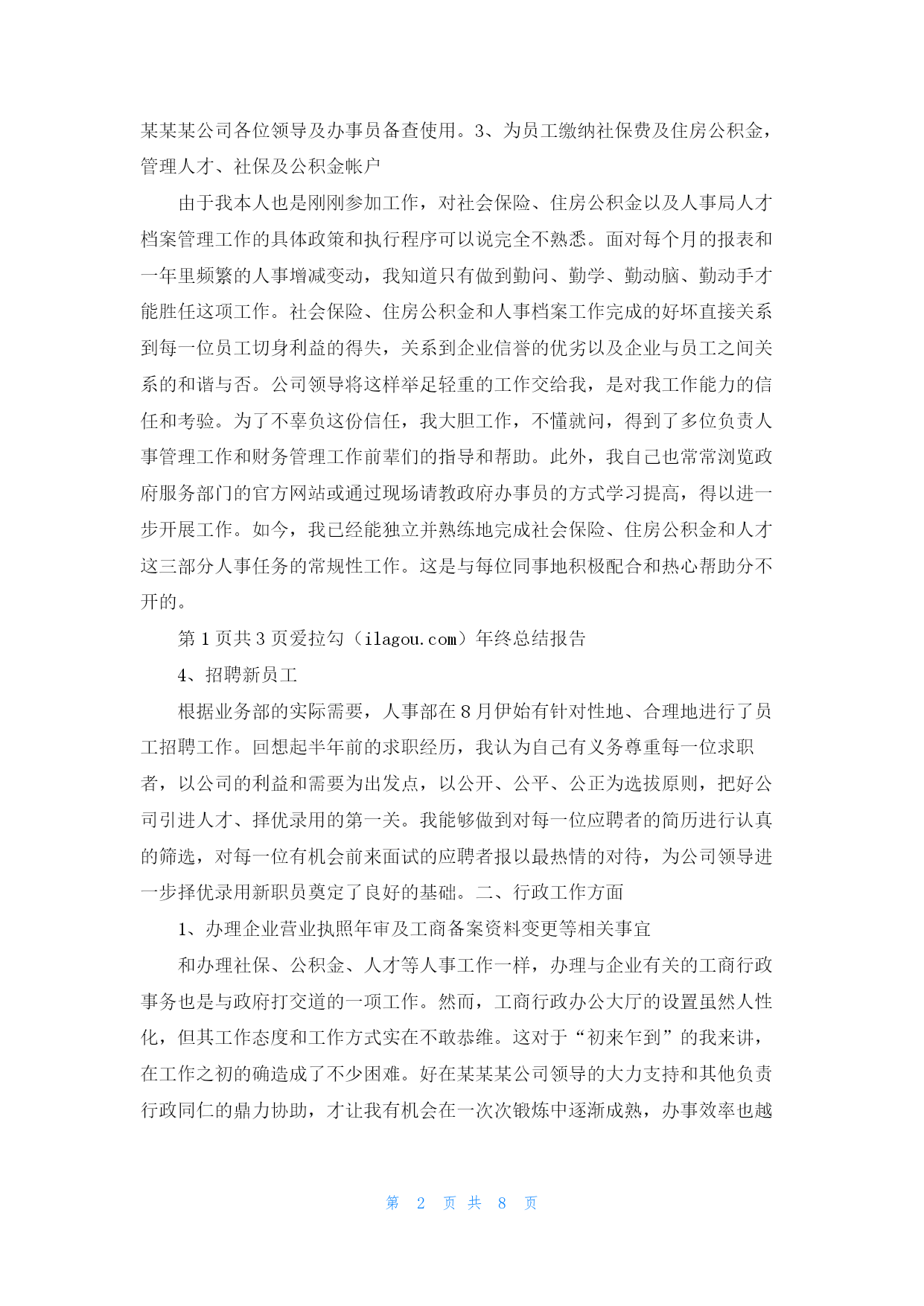 某某某公司各位领导及办事员备查使用。3、为员工缴纳社保费及住房公积金，管理人才、社保及公积金帐户

由于我本人也是刚刚参加工作，对社会保险、住房公积金以及人事局人才档案管理工作的具体政策和执行程序可以说完全不熟悉。面对每个月的报表和一年里频繁的人事增减变动，我知道只有做到勤问、勤学、勤动脑、勤动手才能胜任这项工作。社会保险、住房公积金和人事档案工作完成的好坏直接关系到每一位员工切身利益的得失，关系到企业信誉的优劣以及企业与员工之间关系的和谐与否。公司领导将这样举足轻重的工作交给我，是对我工作能力的信任和考验。为了不辜负这份信任，我大胆工作，不懂就问，得到了多位负责人事管理工作和财务管理工作前辈们的指导和帮助。此外，我自己也常常浏览政府服务部门的官方网站或通过现场请教政府办事员的方式学习提高，得以进一步开展工作。如今，我已经能独立并熟练地完成社会保险、住房公积金和人才这三部分人事任务的常规性工作。这是与每位同事地积极配合和热心帮助分不开的。

第 1 页共 3 页爱拉勾（ilagou.com）年终总结报告

4、招聘新员工

根据业务部的实际需要，人事部在 8 月伊始有针对性地、合理地进行了员工招聘工作。回想起半年前的求职经历，我认为自己有义务尊重每一位求职者，以公司的利益和需要为出发点，以公开、公平、公正为选拔原则，把好公司引进人才、择优录用的第一关。我能够做到对每一位应聘者的简历进行认真的筛选，对每一位有机会前来面试的应聘者报以最热情的对待，为公司领导进一步择优录用新职员奠定了良好的基础。二、行政工作方面

1、办理企业营业执照年审及工商备案资料变更等相关事宜

和办理社保、公积金、人才等人事工作一样，办理与企业有关的工商行政事务也是与政府打交道的一项工作。然而，工商行政办公大厅的设置虽然人性化，但其工作态度和工作方式实在不敢恭维。这对于“初来乍到”的我来讲，在工作之初的确造成了不少困难。好在某某某公司领导的大力支持和其他负责行政同仁的鼎力协助，才让我有机会在一次次锻炼中逐渐成熟，办事效率也越

第 2 页 共 8 页